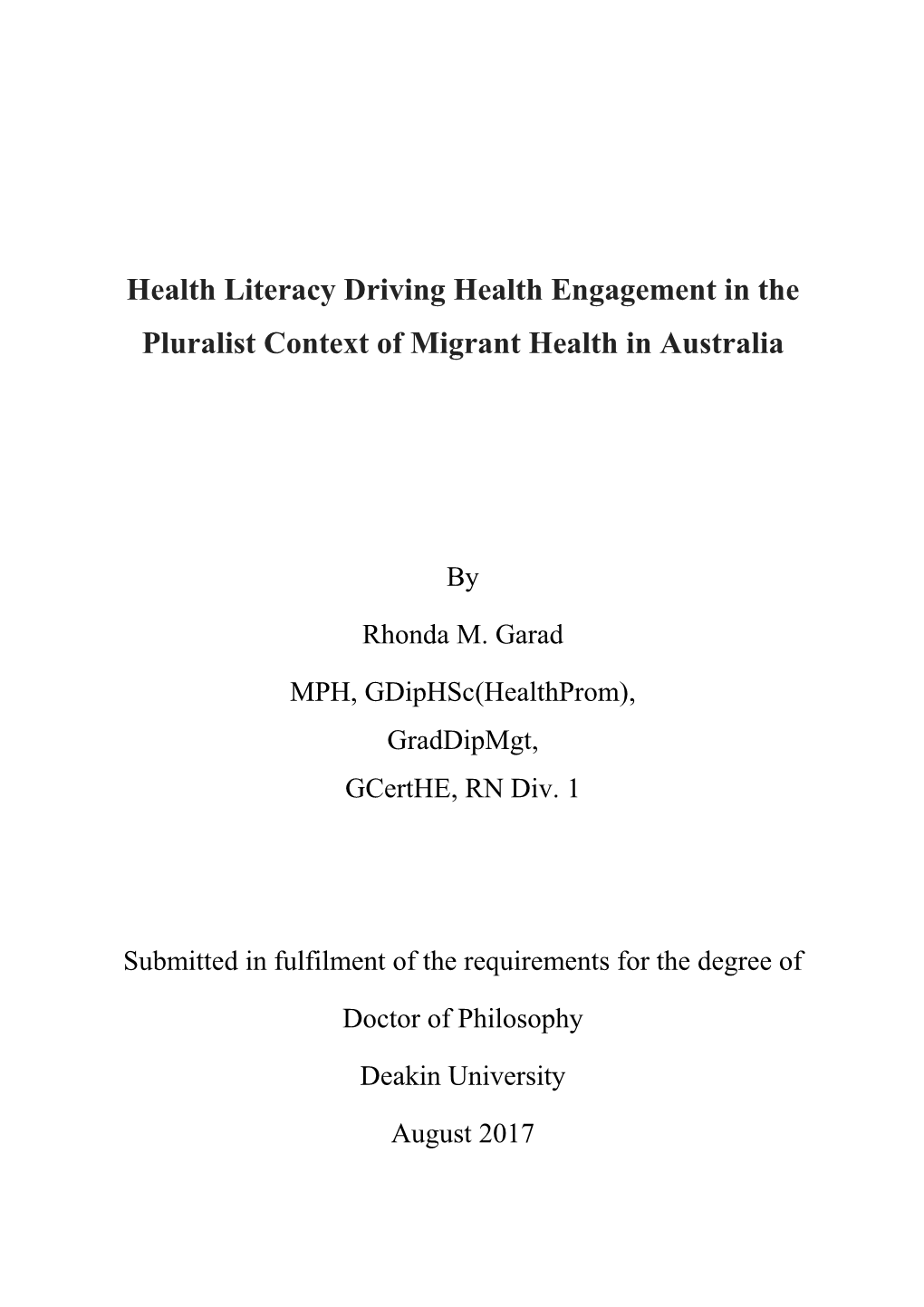 Health Literacy Driving Health Engagement in the Pluralist Context of Migrant Health in Australia

By

Rhonda M. Garad

MPH, GDipHSc(HealthProm),
GradDipMgt,
GCertHE, RN Div. 1

Submitted in fulfilment of the requirements for the degree of

Doctor of Philosophy

Deakin University

August 2017